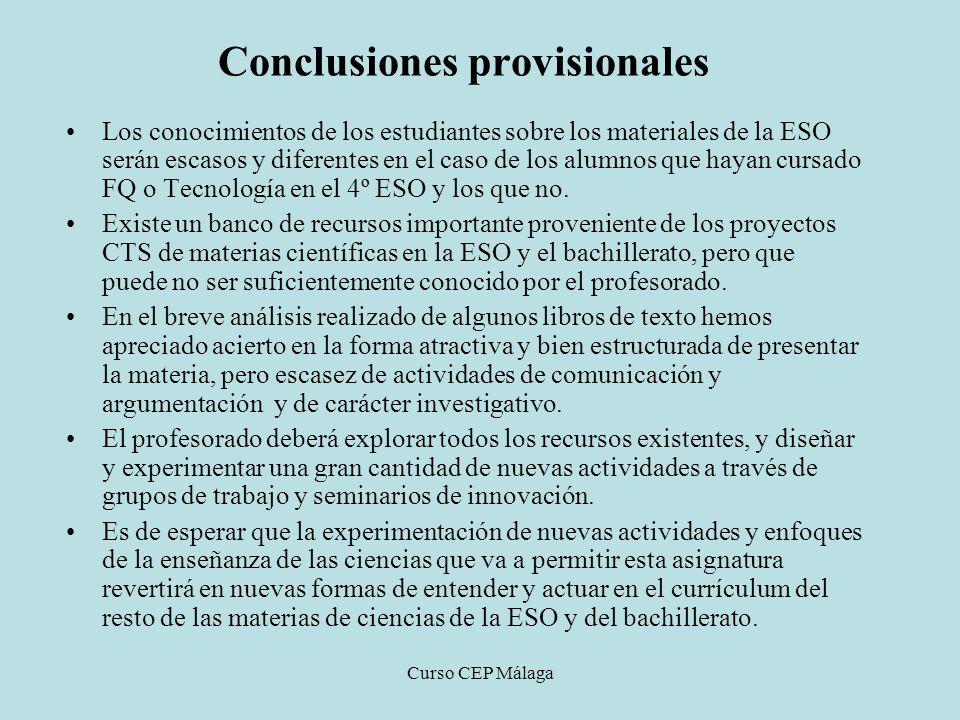 Conclusiones provisionales

• Los conocimientos de los estudiantes sobre los materiales de la ESO serán escasos y diferentes en el caso de los alumnos que hayan cursado FQ o Tecnología en el 4º ESO y los que no.

• Existe un banco de recursos importante proveniente de los proyectos CTS de materias científicas en la ESO y el bachillerato, pero que puede no ser suficientemente conocido por el profesorado.

• En el breve análisis realizado de algunos libros de texto hemos apreciado acierto en la forma atractiva y bien estructurada de presentar la materia, pero escasez de actividades de comunicación y argumentación y de carácter investigativo.

• El profesorado deberá explorar todos los recursos existentes, y diseñar y experimentar una gran cantidad de nuevas actividades a través de grupos de trabajo y seminarios de innovación.

• Es de esperar que la experimentación de nuevas actividades y enfoques de la enseñanza de las ciencias que va a permitir esta asignatura revertirá en nuevas formas de entender y actuar en el currículum del resto de las materias de ciencias de la ESO y del bachillerato.

Curso CEP Málaga